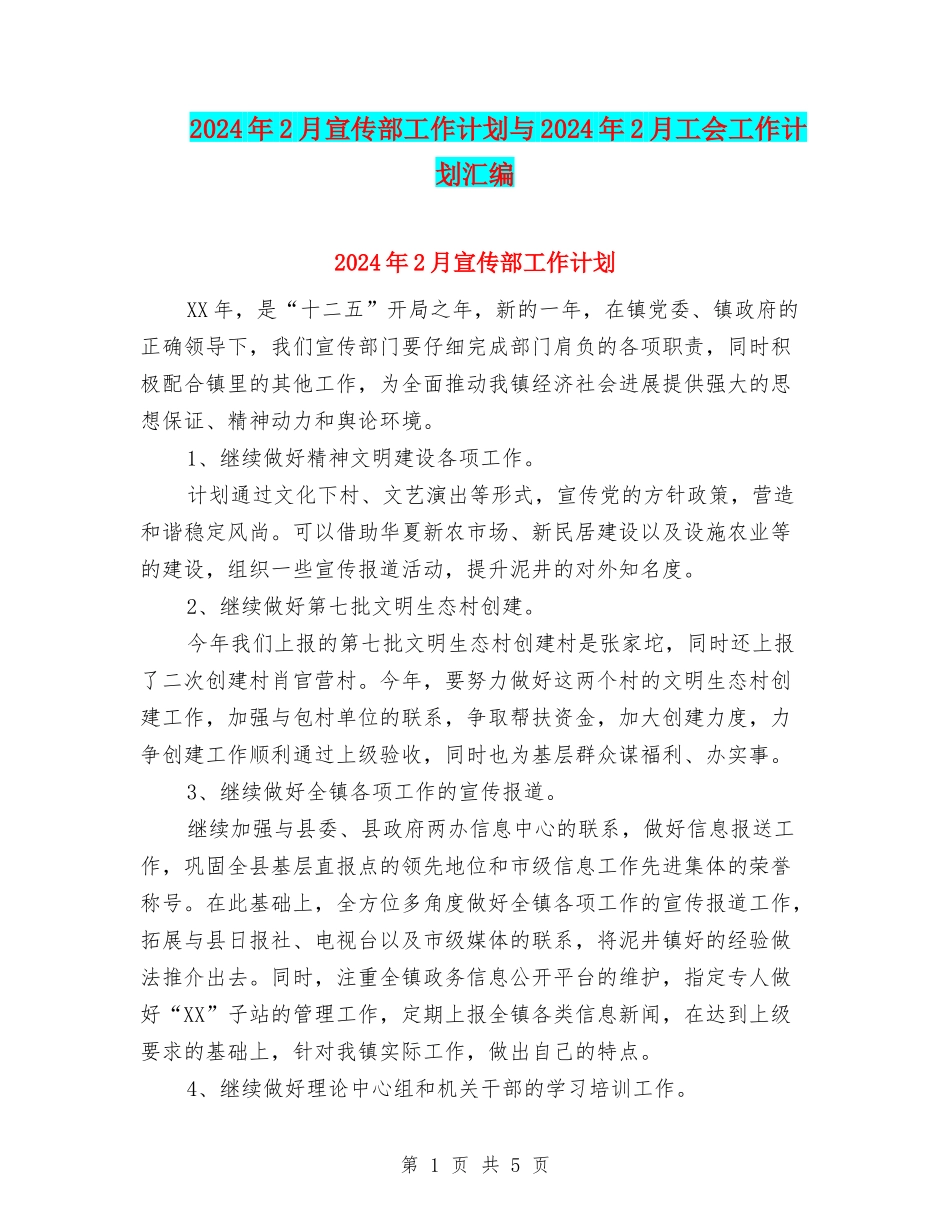 2024年2月宣传部工作计划与2024年2月工会工作计划汇编

2024年2月宣传部工作计划

XX年，是“十二五”开局之年，新的一年，在镇党委、镇政府的正确领导下，我们宣传部门要仔细完成部门肩负的各项职责，同时积极配合镇里的其他工作，为全面推动我镇经济社会进展提供强大的思想保证、精神动力和舆论环境。

1、继续做好精神文明建设各项工作。

计划通过文化下村、文艺演出等形式，宣传党的方针政策，营造和谐稳定风尚。可以借助华夏新农市场、新民居建设以及设施农业等的建设，组织一些宣传报道活动，提升泥井的对外知名度。

2、继续做好第七批文明生态村创建。

今年我们上报的第七批文明生态村创建村是张家坨，同时还上报了二次创建村肖官营村。今年，要努力做好这两个村的文明生态村创建工作，加强与包村单位的联系，争取帮扶资金，加大创建力度，力争创建工作顺利通过上级验收，同时也为基层群众谋福利、办实事。

3、继续做好全镇各项工作的宣传报道。

继续加强与县委、县政府两办信息中心的联系，做好信息报送工作，巩固全县基层直报点的领先地位和市级信息工作先进集体的荣誉称号。在此基础上，全方位多角度做好全镇各项工作的宣传报道工作，拓展与县日报社、电视台以及市级媒体的联系，将泥井镇好的经验做法推介出去。同时，注重全镇政务信息公开平台的维护，指定专人做好“XX”子站的管理工作，定期上报全镇各类信息新闻，在达到上级要求的基础上，针对我镇实际工作，做出自己的特点。

4、继续做好理论中心组和机关干部的学习培训工作。

第 1 页 共 5 页